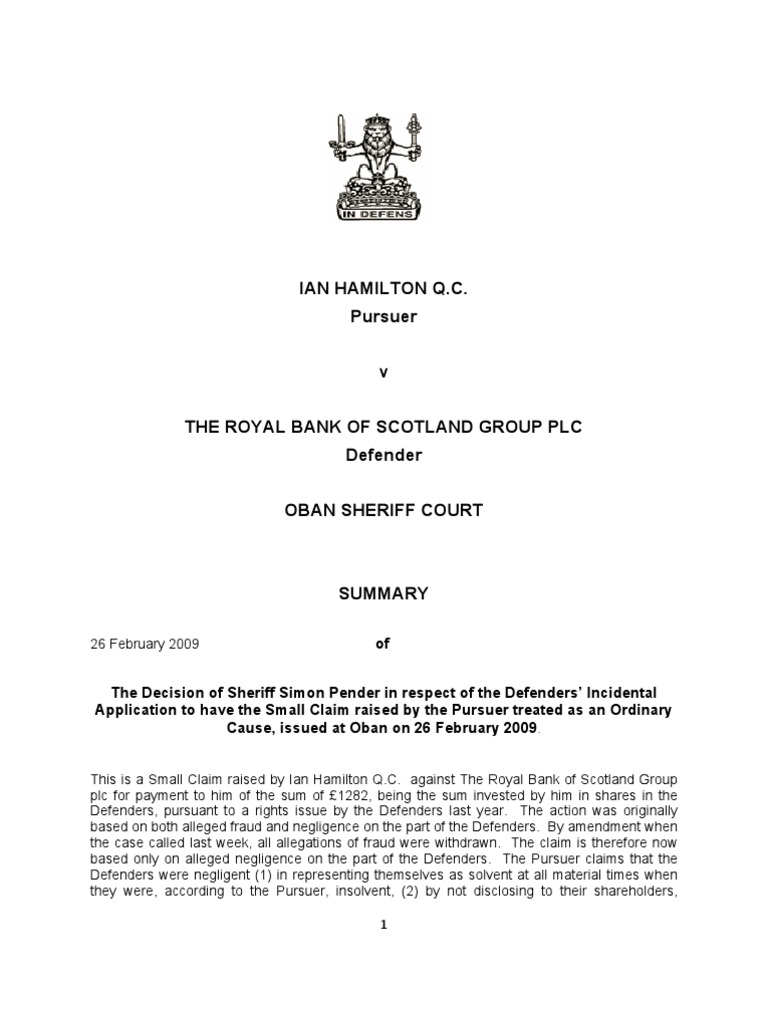 IN DEFENS

IAN HAMILTON Q.C.
Pursuer

v

THE ROYAL BANK OF SCOTLAND GROUP PLC
Defender

OBAN SHERIFF COURT

SUMMARY

26 February 2009 of

The Decision of Sheriff Simon Pender in respect of the Defenders' Incidental Application to have the Small Claim raised by the Pursuer treated as an Ordinary Cause, issued at Oban on 26 February 2009.

This is a Small Claim raised by Ian Hamilton Q.C. against The Royal Bank of Scotland Group plc for payment to him of the sum of £1282, being the sum invested by him in shares in the Defenders, pursuant to a rights issue by the Defenders last year. The action was originally based on both alleged fraud and negligence on the part of the Defenders. By amendment when the case called last week, all allegations of fraud were withdrawn. The claim is therefore now based only on alleged negligence on the part of the Defenders. The Pursuer claims that the Defenders were negligent (1) in representing themselves as solvent at all material times when they were, according to the Pursuer, insolvent, (2) by not disclosing to their shareholders,

1